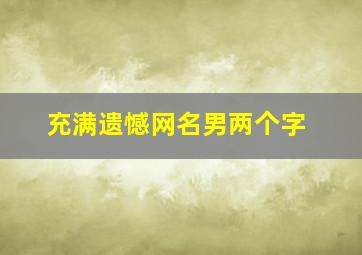 充满遗憾网名男两个字